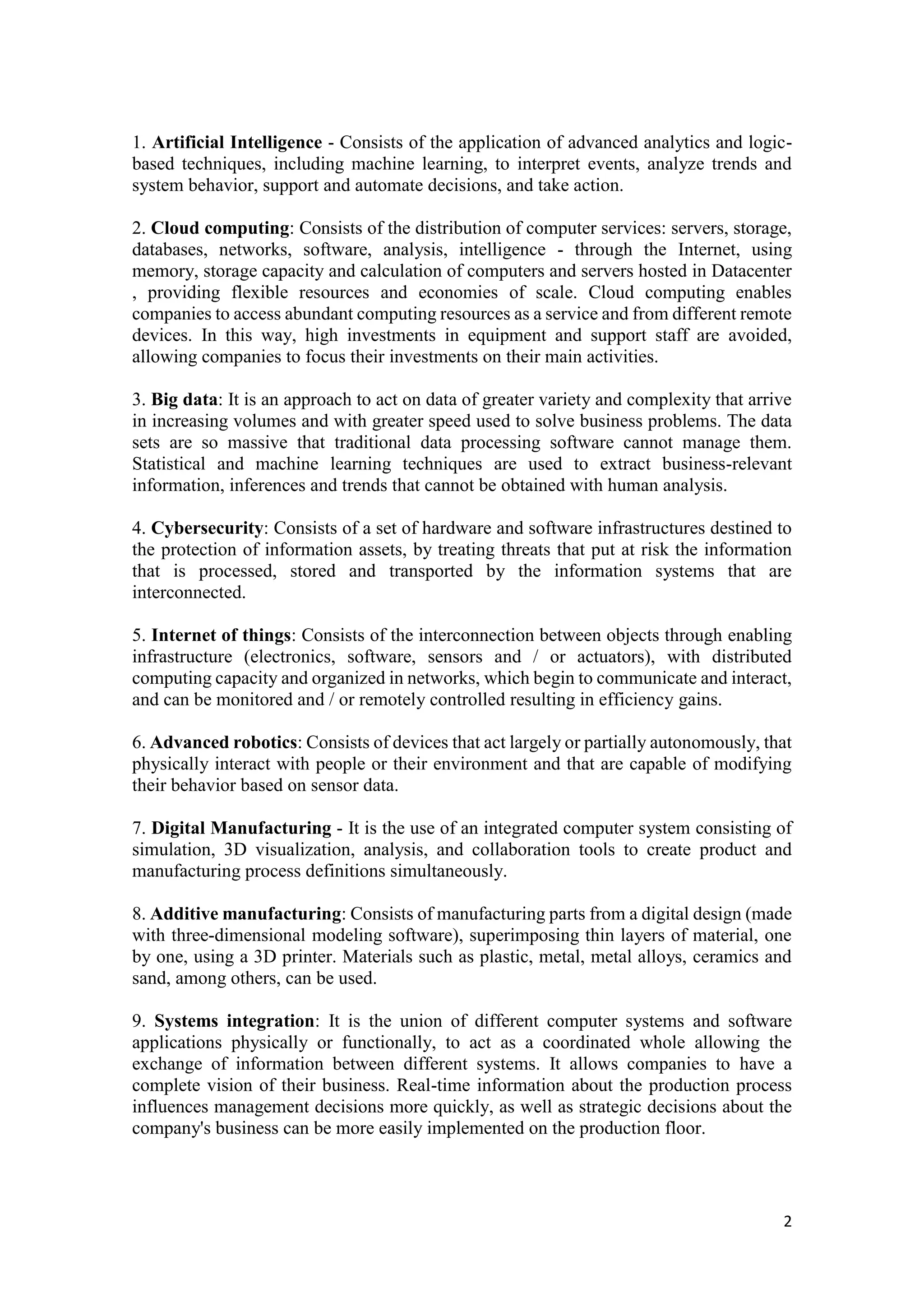 1. Artificial Intelligence - Consists of the application of advanced analytics and logic-based techniques, including machine learning, to interpret events, analyze trends and system behavior, support and automate decisions, and take action.

2. Cloud computing: Consists of the distribution of computer services: servers, storage, databases, networks, software, analysis, intelligence - through the Internet, using memory, storage capacity and calculation of computers and servers hosted in Datacenter , providing flexible resources and economies of scale. Cloud computing enables companies to access abundant computing resources as a service and from different remote devices. In this way, high investments in equipment and support staff are avoided, allowing companies to focus their investments on their main activities.

3. Big data: It is an approach to act on data of greater variety and complexity that arrive in increasing volumes and with greater speed used to solve business problems. The data sets are so massive that traditional data processing software cannot manage them. Statistical and machine learning techniques are used to extract business-relevant information, inferences and trends that cannot be obtained with human analysis.

4. Cybersecurity: Consists of a set of hardware and software infrastructures destined to the protection of information assets, by treating threats that put at risk the information that is processed, stored and transported by the information systems that are interconnected.

5. Internet of things: Consists of the interconnection between objects through enabling infrastructure (electronics, software, sensors and / or actuators), with distributed computing capacity and organized in networks, which begin to communicate and interact, and can be monitored and / or remotely controlled resulting in efficiency gains.

6. Advanced robotics: Consists of devices that act largely or partially autonomously, that physically interact with people or their environment and that are capable of modifying their behavior based on sensor data.

7. Digital Manufacturing - It is the use of an integrated computer system consisting of simulation, 3D visualization, analysis, and collaboration tools to create product and manufacturing process definitions simultaneously.

8. Additive manufacturing: Consists of manufacturing parts from a digital design (made with three-dimensional modeling software), superimposing thin layers of material, one by one, using a 3D printer. Materials such as plastic, metal, metal alloys, ceramics and sand, among others, can be used.

9. Systems integration: It is the union of different computer systems and software applications physically or functionally, to act as a coordinated whole allowing the exchange of information between different systems. It allows companies to have a complete vision of their business. Real-time information about the production process influences management decisions more quickly, as well as strategic decisions about the company's business can be more easily implemented on the production floor.

2